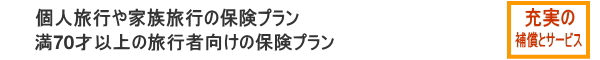 個人旅行や家族旅行の保険プラン
満70才以上の旅行者向けの保険プラン

充実の
補償とサービス